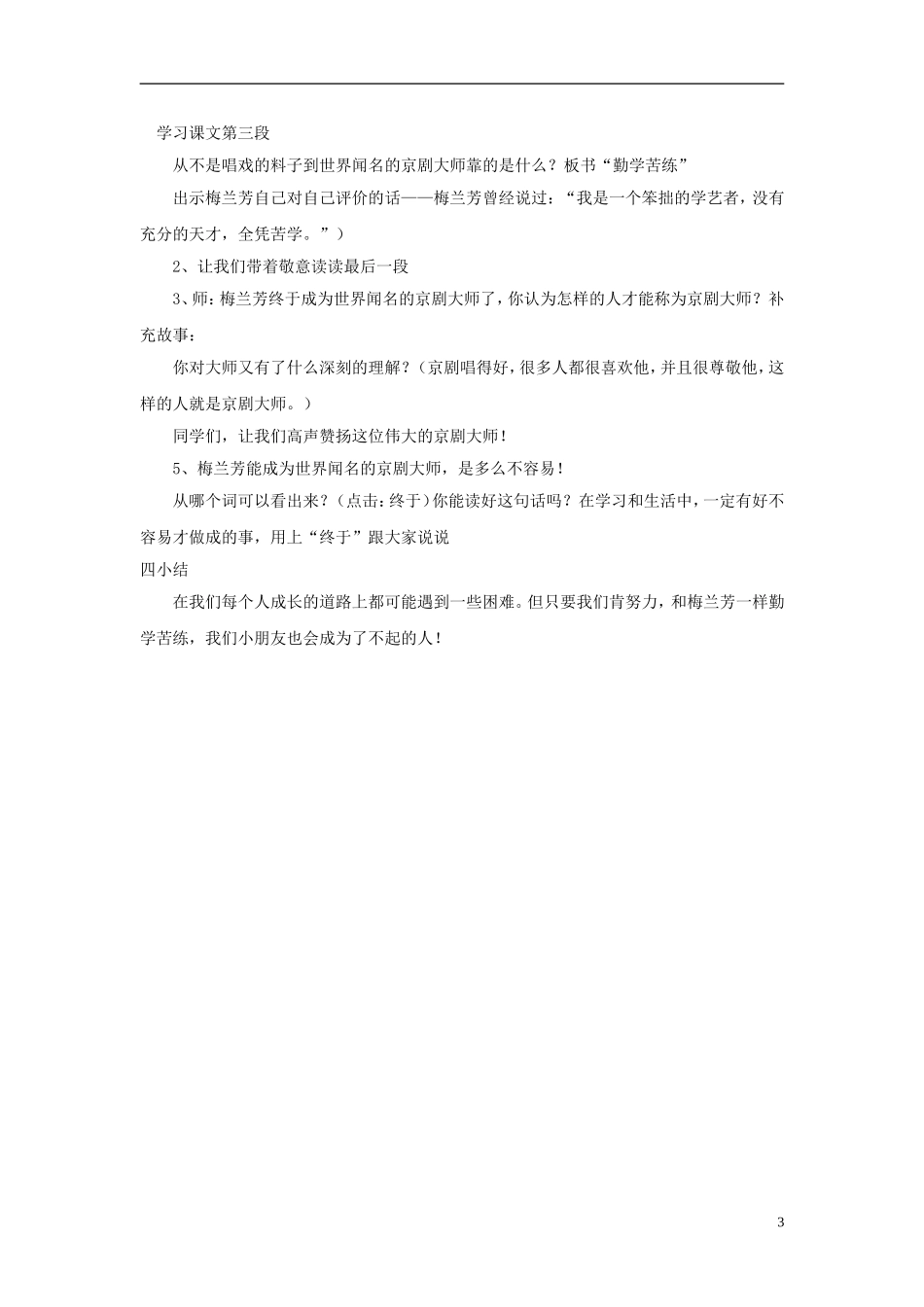 学习课文第三段

从不是唱戏的料子到世界闻名的京剧大师靠的是什么？板书“勤学苦练”

出示梅兰芳自己对自己评价的话——梅兰芳曾经说过：“我是一个笨拙的学艺者，没有充分的天才，全凭苦学。”）

2、让我们带着敬意读读最后一段

3、师：梅兰芳终于成为世界闻名的京剧大师了，你认为怎样的人才能称为京剧大师？补充故事：

你对大师又有了什么深刻的理解？（京剧唱得好，很多人都很喜欢他，并且很尊敬他，这样的人就是京剧大师。）

同学们，让我们高声赞扬这位伟大的京剧大师！

5、梅兰芳能成为世界闻名的京剧大师，是多么不容易！

从哪个词可以看出来？（点击：终于）你能读好这句话吗？在学习和生活中，一定有好不容易才做成的事，用上“终于”跟大家说说

四小结

在我们每个人成长的道路上都可能遇到一些困难。但只要我们肯努力，和梅兰芳一样勤学苦练，我们小朋友也会成为了不起的人！

3